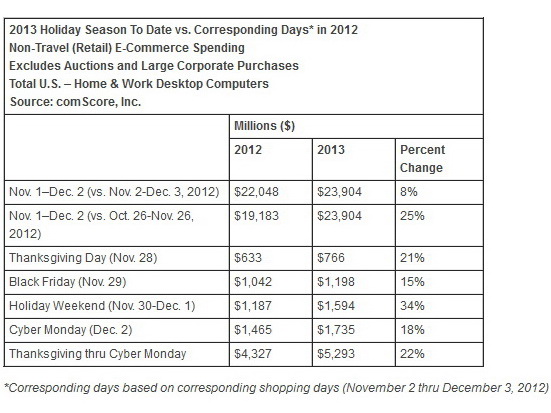 2013 Holiday Season To Date vs. Corresponding Days* in 2012
Non-Travel (Retail) E-Commerce Spending
Excludes Auctions and Large Corporate Purchases
Total U.S. – Home & Work Desktop Computers
Source: comScore, Inc.

| | Millions ($) | | |
|---|---|---|---|
| | 2012 | 2013 | Percent Change |
| Nov. 1–Dec. 2 (vs. Nov. 2-Dec. 3, 2012) | $22,048 | $23,904 | 8% |
| Nov. 1–Dec. 2 (vs. Oct. 26-Nov. 26, 2012) | $19,183 | $23,904 | 25% |
| Thanksgiving Day (Nov. 28) | $633 | $766 | 21% |
| Black Friday (Nov. 29) | $1,042 | $1,198 | 15% |
| Holiday Weekend (Nov. 30-Dec. 1) | $1,187 | $1,594 | 34% |
| Cyber Monday (Dec. 2) | $1,465 | $1,735 | 18% |
| Thanksgiving thru Cyber Monday | $4,327 | $5,293 | 22% |

*Corresponding days based on corresponding shopping days (November 2 thru December 3, 2012)